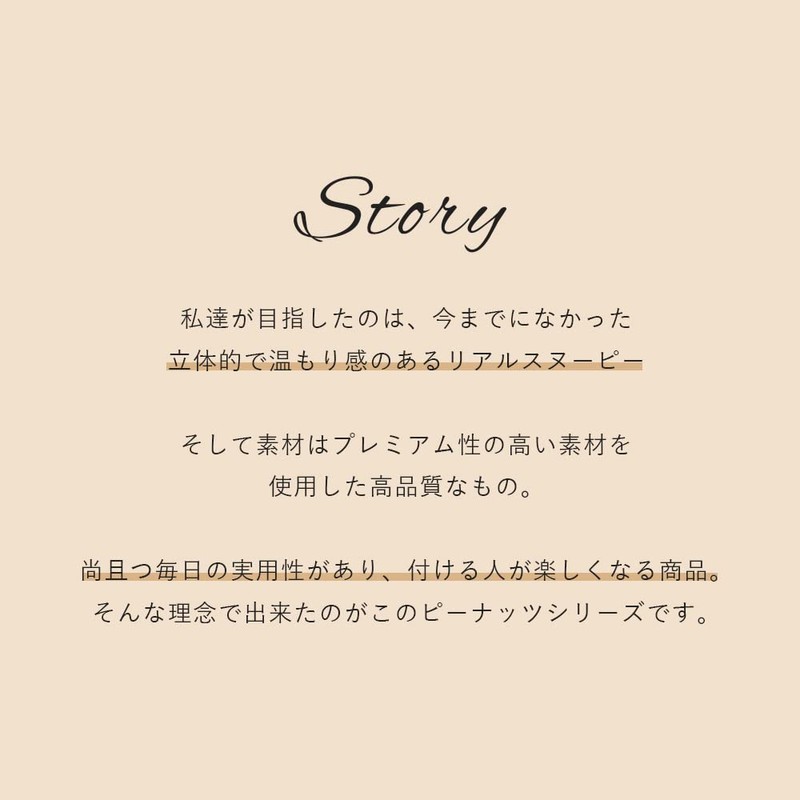 Story

私達が目指したのは、今までになかった
立体的で温もり感のあるリアルスヌーピー

そして素材はプレミアム性の高い素材を
使用した高品質なもの。

尚且つ毎日の実用性があり、付ける人が楽しくなる商品。
そんな理念で出来たのがこのピーナッツシリーズです。